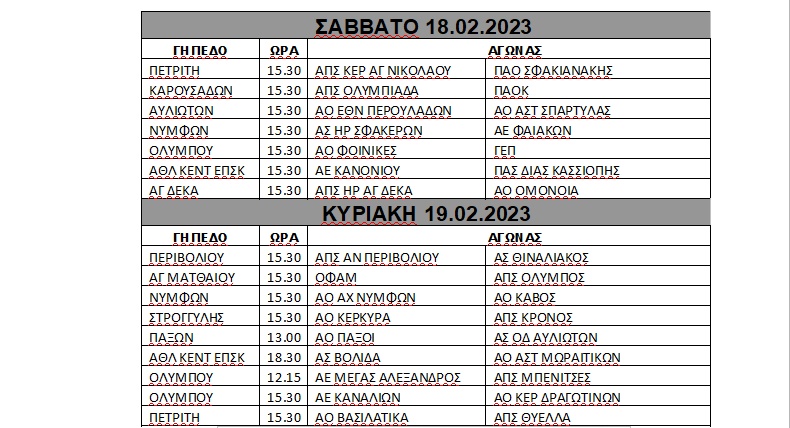 ΣΑΒΒΑΤΟ 18.02.2023

| ΓΗΠΕΔΟ | ΩΡΑ | ΑΓΩΝΑΣ | |
|---|---|---|---|
| ΠΕΤΡΙΤΗ | 15.30 | ΑΠΣ ΚΕΡ ΑΓ ΝΙΚΟΛΑΟΥ | ΠΑΟ ΣΦΑΚΙΑΝΑΚΗΣ |
| ΚΑΡΟΥΣΑΔΩΝ | 15.30 | ΑΠΣ ΟΛΥΜΠΙΑΔΑ | ΠΑΟΚ |
| ΑΥΛΙΩΤΩΝ | 15.30 | ΑΟ ΕΘΝ ΠΕΡΟΥΛΑΔΩΝ | ΑΟ ΑΣΤ ΣΠΑΡΤΥΛΑΣ |
| ΝΥΜΦΩΝ | 15.30 | ΑΣ ΗΡ ΣΦΑΚΕΡΩΝ | ΑΕ ΦΑΙΑΚΩΝ |
| ΟΛΥΜΠΟΥ | 15.30 | ΑΟ ΦΟΙΝΙΚΕΣ | ΓΕΠ |
| ΑΘΛ ΚΕΝΤ ΕΠΣΚ | 15.30 | ΑΕ ΚΑΝΟΝΙΟΥ | ΠΑΣ ΔΙΑΣ ΚΑΣΣΙΟΠΗΣ |
| ΑΓ ΔΕΚΑ | 15.30 | ΑΠΣ ΗΡ ΑΓ ΔΕΚΑ | ΑΟ ΟΜΟΝΟΙΑ |

ΚΥΡΙΑΚΗ 19.02.2023

| ΓΗΠΕΔΟ | ΩΡΑ | ΑΓΩΝΑΣ | |
|---|---|---|---|
| ΠΕΡΙΒΟΛΙΟΥ | 15.30 | ΑΠΣ ΑΝ ΠΕΡΙΒΟΛΙΟΥ | ΑΣ ΘΙΝΑΛΙΑΚΟΣ |
| ΑΓ ΜΑΤΘΑΙΟΥ | 15.30 | ΟΦΑΜ | ΑΠΣ ΟΛΥΜΠΟΣ |
| ΝΥΜΦΩΝ | 15.30 | ΑΟ ΑΧ ΝΥΜΦΩΝ | ΑΟ ΚΑΒΟΣ |
| ΣΤΡΟΓΓΥΛΗΣ | 15.30 | ΑΟ ΚΕΡΚΥΡΑ | ΑΠΣ ΚΡΟΝΟΣ |
| ΠΑΞΩΝ | 13.00 | ΑΟ ΠΑΞΟΙ | ΑΣ ΟΔ ΑΥΛΙΩΤΩΝ |
| ΑΘΛ ΚΕΝΤ ΕΠΣΚ | 18.30 | ΑΣ ΒΟΛΙΔΑ | ΑΟ ΑΣΤ ΜΩΡΑΙΤΙΚΩΝ |
| ΟΛΥΜΠΟΥ | 12.15 | ΑΕ ΜΕΓΑΣ ΑΛΕΞΑΝΔΡΟΣ | ΑΠΣ ΜΠΕΝΙΤΣΕΣ |
| ΟΛΥΜΠΟΥ | 15.30 | ΑΕ ΚΑΝΑΛΙΩΝ | ΑΟ ΚΕΡ ΔΡΑΓΩΤΙΝΩΝ |
| ΠΕΤΡΙΤΗ | 15.30 | ΑΟ ΒΑΣΙΛΑΤΙΚΑ | ΑΠΣ ΘΥΕΛΛΑ |